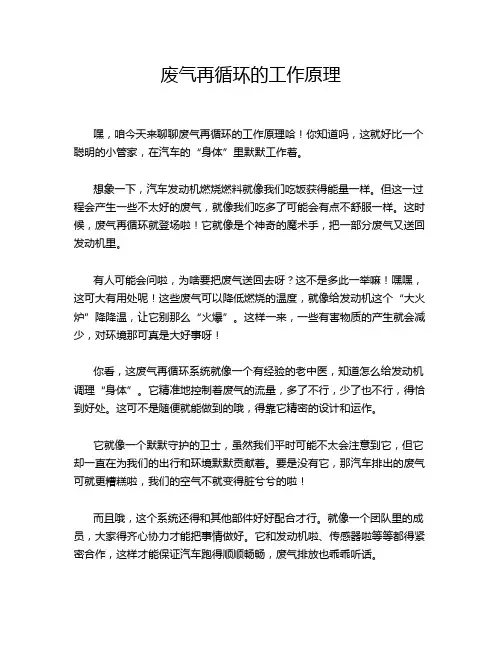 废气再循环的工作原理

嘿，咱今天来聊聊废气再循环的工作原理哈！你知道吗，这就好比一个聪明的小管家，在汽车的“身体”里默默工作着。

想象一下，汽车发动机燃烧燃料就像我们吃饭获得能量一样。但这一过程会产生一些不太好的废气，就像我们吃多了可能会有点不舒服一样。这时候，废气再循环就登场啦！它就像是个神奇的魔术手，把一部分废气又送回发动机里。

有人可能会问啦，为啥要把废气送回去呀？这不是多此一举嘛！嘿嘿，这可大有用处呢！这些废气可以降低燃烧的温度，就像给发动机这个“大火炉”降降温，让它别那么“火爆”。这样一来，一些有害物质的产生就会减少，对环境那可真是大好事呀！

你看，这废气再循环系统就像一个有经验的老中医，知道怎么给发动机调理“身体”。它精准地控制着废气的流量，多了不行，少了也不行，得恰到好处。这可不是随便就能做到的哦，得靠它精密的设计和运作。

它就像一个默默守护的卫士，虽然我们平时可能不太会注意到它，但它却一直在为我们的出行和环境默默贡献着。要是没有它，那汽车排出的废气可就更糟糕啦，我们的空气不就变得脏兮兮的啦！

而且哦，这个系统还得和其他部件好好配合才行。就像一个团队里的成员，大家得齐心协力才能把事情做好。它和发动机啦、传感器啦等等都得紧密合作，这样才能保证汽车跑得顺顺畅畅，废气排放也乖乖听话。